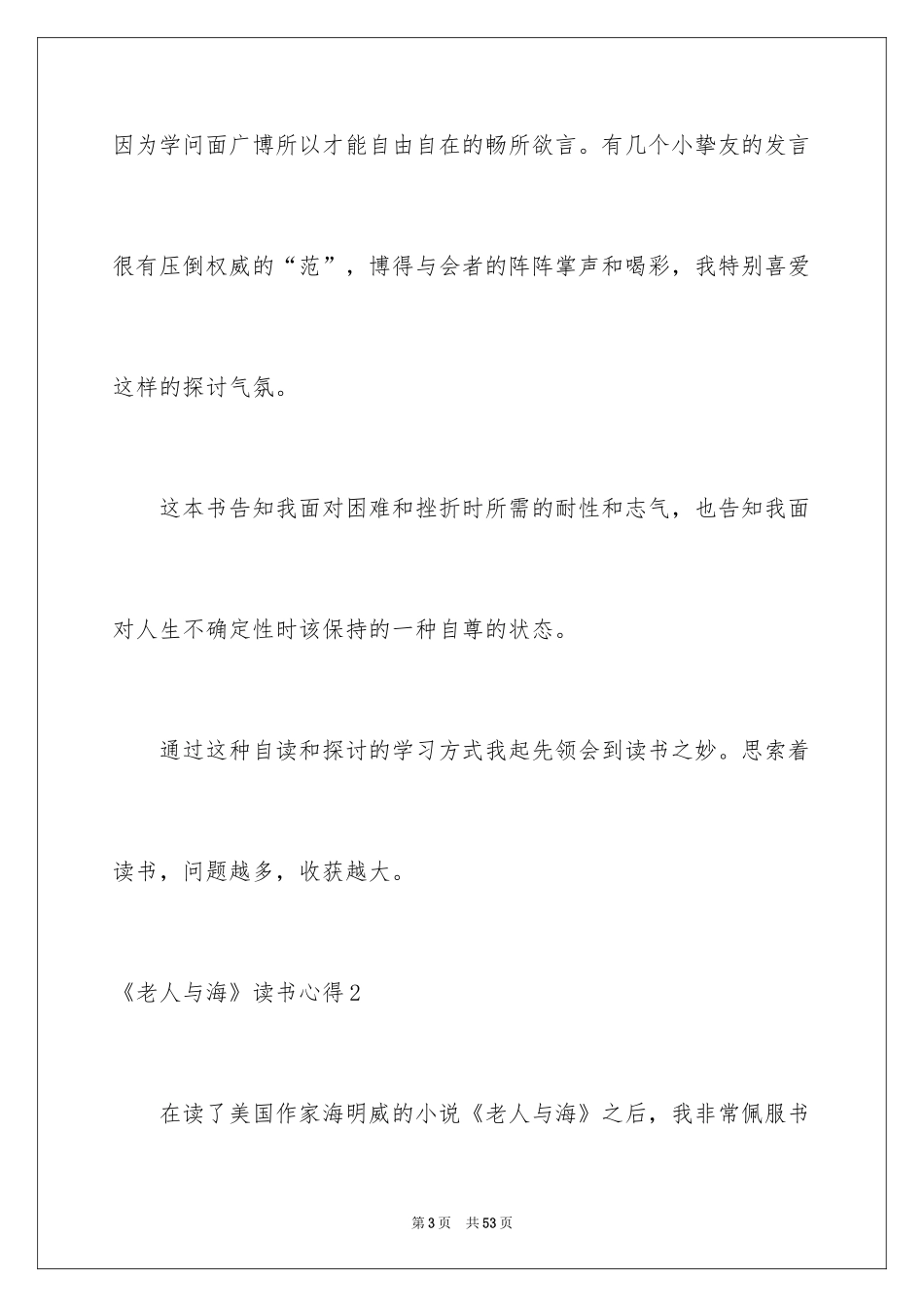 因为学问面广博所以才能自由自在的畅所欲言。有几个小挚友的发言很有压倒权威的“范”，博得与会者的阵阵掌声和喝彩，我特别喜爱这样的探讨气氛。

这本书告知我面对困难和挫折时所需的耐性和志气，也告知我面对人生不确定性时该保持的一种自尊的状态。

通过这种自读和探讨的学习方式我起先领会到读书之妙。思索着读书，问题越多，收获越大。

《老人与海》读书心得2

在读了美国作家海明威的小说《老人与海》之后，我非常佩服书

第3页 共53页